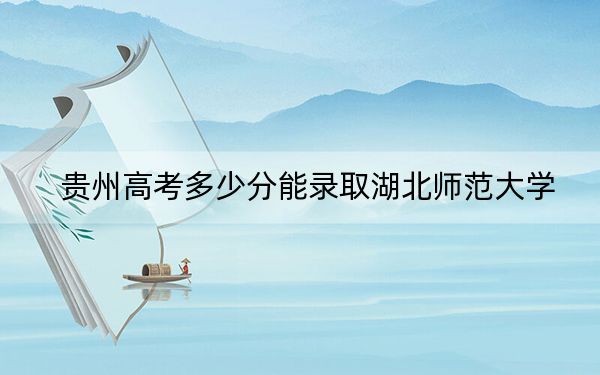 贵州高考多少分能录取湖北师范大学